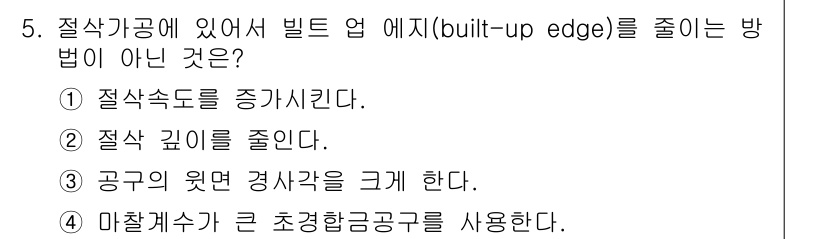 5. 절삭가공에 있어서 빌트 업 에지(built-up edge)를 줄이는 방법이 아닌 것은?

① 절삭속도를 증가시킨다.

② 절삭 깊이를 줄인다.

③ 공구의 윗면 경사각을 크게 한다.

④ 마찰계수가 큰 초경합금공구를 사용한다.